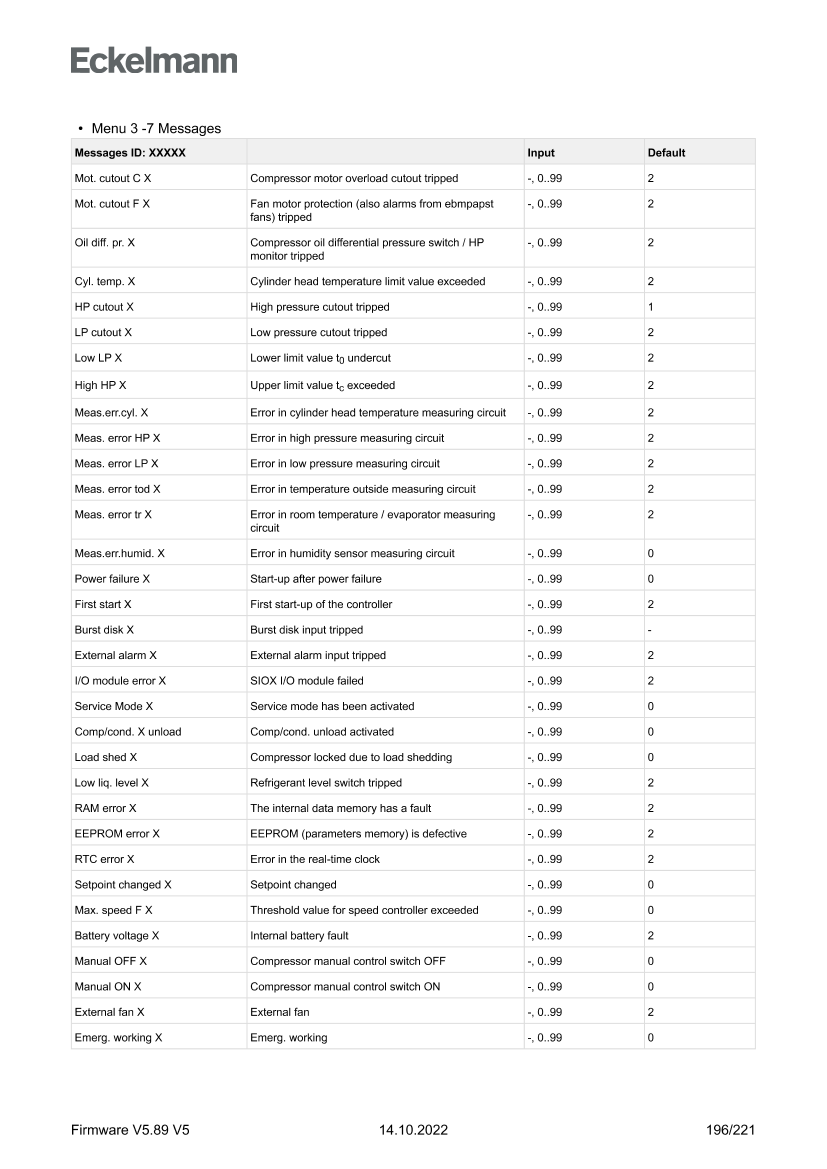 Eckelmann

• Menu 3 -7 Messages

| Messages ID: XXXXX | | Input | Default |
|---|---|---|---|
| Mot. cutout C X | Compressor motor overload cutout tripped | -, 0..99 | 2 |
| Mot. cutout F X | Fan motor protection (also alarms from ebmpapst fans) tripped | -, 0..99 | 2 |
| Oil diff. pr. X | Compressor oil differential pressure switch / HP monitor tripped | -, 0..99 | 2 |
| Cyl. temp. X | Cylinder head temperature limit value exceeded | -, 0..99 | 2 |
| HP cutout X | High pressure cutout tripped | -, 0..99 | 1 |
| LP cutout X | Low pressure cutout tripped | -, 0..99 | 2 |
| Low LP X | Lower limit value $t_0$ undercut | -, 0..99 | 2 |
| High HP X | Upper limit value $t_c$ exceeded | -, 0..99 | 2 |
| Meas.err.cyl. X | Error in cylinder head temperature measuring circuit | -, 0..99 | 2 |
| Meas. error HP X | Error in high pressure measuring circuit | -, 0..99 | 2 |
| Meas. error LP X | Error in low pressure measuring circuit | -, 0..99 | 2 |
| Meas. error tod X | Error in temperature outside measuring circuit | -, 0..99 | 2 |
| Meas. error tr X | Error in room temperature / evaporator measuring circuit | -, 0..99 | 2 |
| Meas.err.humid. X | Error in humidity sensor measuring circuit | -, 0..99 | 0 |
| Power failure X | Start-up after power failure | -, 0..99 | 0 |
| First start X | First start-up of the controller | -, 0..99 | 2 |
| Burst disk X | Burst disk input tripped | -, 0..99 | - |
| External alarm X | External alarm input tripped | -, 0..99 | 2 |
| I/O module error X | SIOX I/O module failed | -, 0..99 | 2 |
| Service Mode X | Service mode has been activated | -, 0..99 | 0 |
| Comp/cond. X unload | Comp/cond. unload activated | -, 0..99 | 0 |
| Load shed X | Compressor locked due to load shedding | -, 0..99 | 0 |
| Low liq. level X | Refrigerant level switch tripped | -, 0..99 | 2 |
| RAM error X | The internal data memory has a fault | -, 0..99 | 2 |
| EEPROM error X | EEPROM (parameters memory) is defective | -, 0..99 | 2 |
| RTC error X | Error in the real-time clock | -, 0..99 | 2 |
| Setpoint changed X | Setpoint changed | -, 0..99 | 0 |
| Max. speed F X | Threshold value for speed controller exceeded | -, 0..99 | 0 |
| Battery voltage X | Internal battery fault | -, 0..99 | 2 |
| Manual OFF X | Compressor manual control switch OFF | -, 0..99 | 0 |
| Manual ON X | Compressor manual control switch ON | -, 0..99 | 0 |
| External fan X | External fan | -, 0..99 | 2 |
| Emerg. working X | Emerg. working | -, 0..99 | 0 |

Firmware V5.89 V5 14.10.2022 196/221